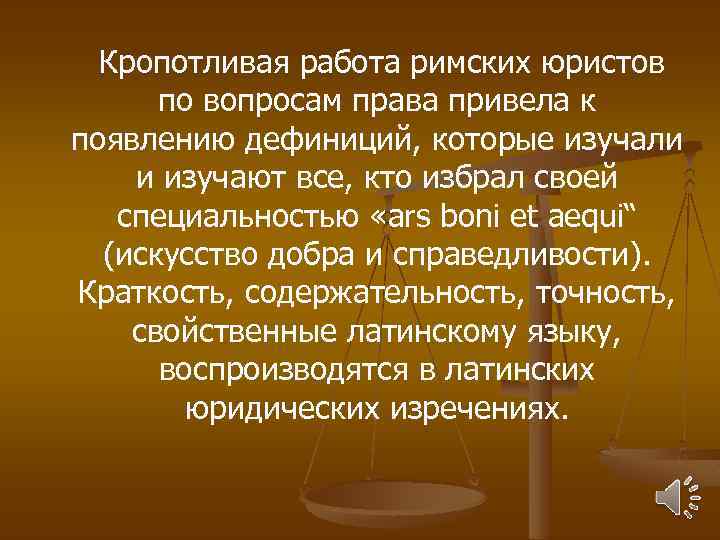 Кропотливая работа римских юристов по вопросам права привела к появлению дефиниций, которые изучали и изучают все, кто избрал своей специальностью «ars boni et aequi“ (искусство добра и справедливости). Краткость, содержательность, точность, свойственные латинскому языку, воспроизводятся в латинских юридических изречениях.